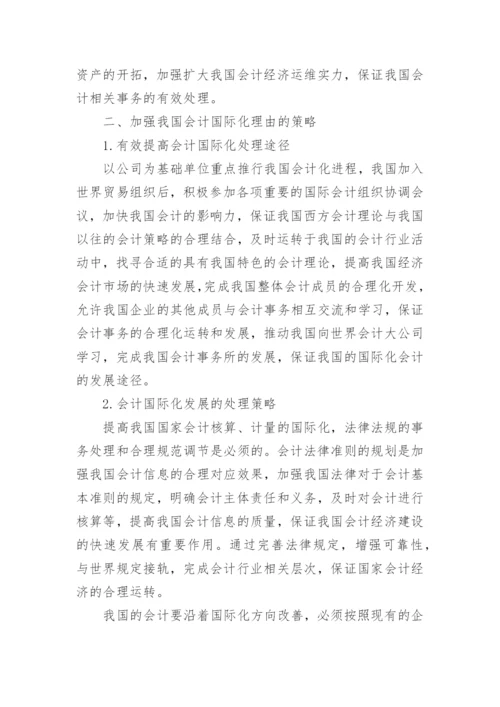 资产的开拓，加强扩大我国会计经济运维实力，保证我国会计相关事务的有效处理。

二、加强我国会计国际化理由的策略

1.有效提高会计国际化处理途径

以公司为基础单位重点推行我国会计化进程，我国加入世界贸易组织后，积极参加各项重要的国际会计组织协调会议，加快我国会计的影响力，保证我国西方会计理论与我国以往的会计策略的合理结合，及时运转于我国的会计行业活动中，找寻合适的具有我国特色的会计理论，提高我国经济会计市场的快速发展,完成我国整体会计成员的合理化开发，允许我国企业的其他成员与会计事务相互交流和学习，保证会计事务的合理化运转和发展，推动我国向世界会计大公司学习，完成我国会计事务所的发展，保证我国的国际化会计的发展途径。

2.会计国际化发展的处理策略

提高我国国家会计核算、计量的国际化，法律法规的事务处理和合理规范调节是必须的。会计法律准则的规划是加强我国会计信息的合理对应效果，加强我国法律对于会计基本准则的规定，明确会计主体责任和义务，及时对会计进行核算等，提高我国会计信息的质量，保证我国会计经济建设的快速发展有重要作用。通过完善法律规定，增强可靠性，与世界规定接轨，完成会计行业相关层次，保证国家会计经济的合理运转。

我国的会计要沿着国际化方向改善，必须按照现有的企